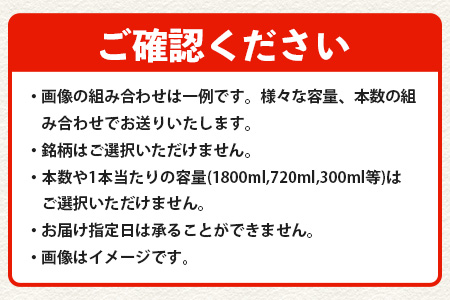 ご確認ください

・画像の組み合わせは一例です。様々な容量、本数の組み合わせでお送りいたします。

・銘柄はご選択いただけません。

・本数や1本当たりの容量(1800ml,720ml,300ml等)はご選択いただけません。

・お届け指定日は承ることができません。

・画像はイメージです。